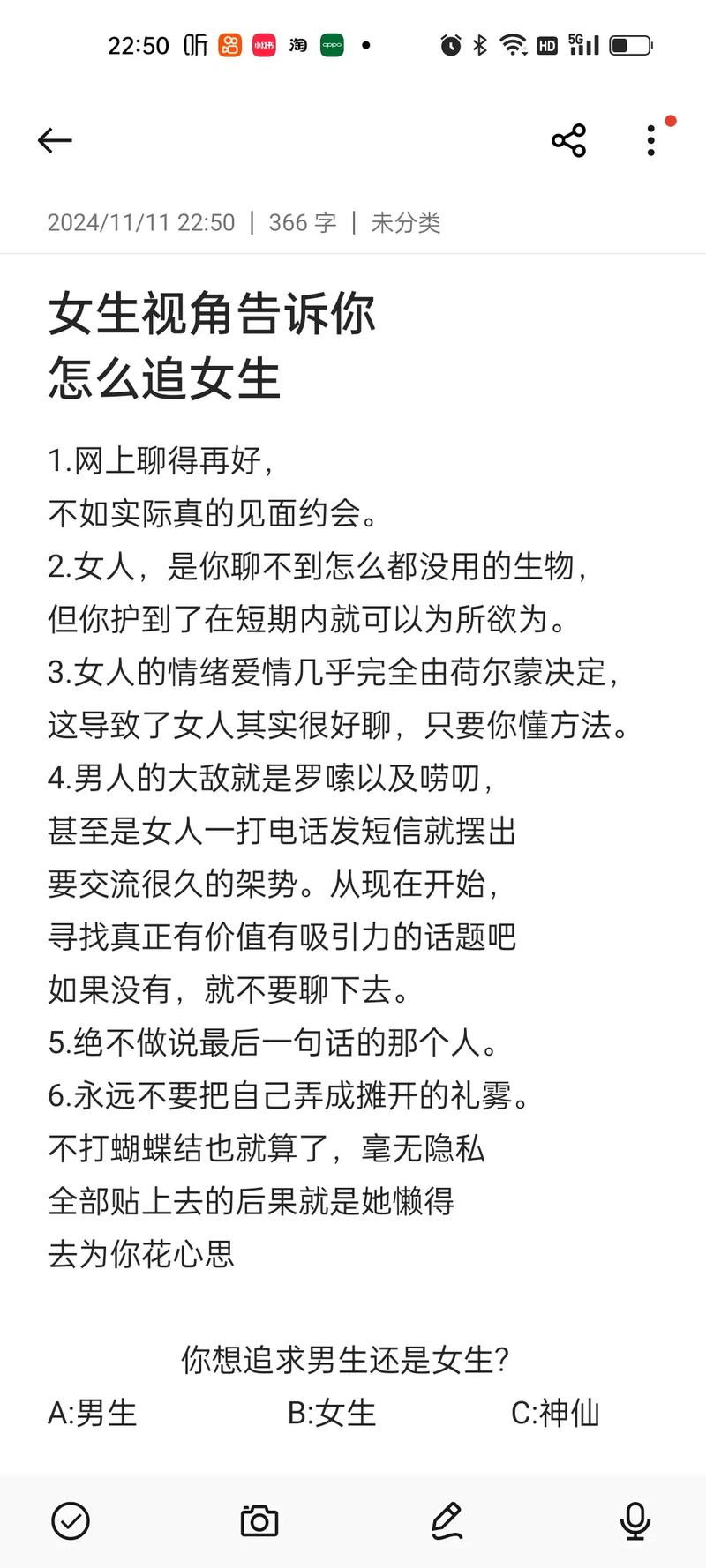 22:50 听 小红书 淘 oppo HD 5G

2024/11/11 22:50 | 366 字 | 未分类

女生视角告诉你
怎么追女生

1.网上聊得再好，
不如实际真的见面约会。
2.女人，是你聊不到怎么都没用的生物，
但你护到了在短期内就可以为所欲为。
3.女人的情绪爱情几乎完全由荷尔蒙决定，
这导致了女人其实很好聊，只要你懂方法。
4.男人的大敌就是罗嗦以及唠叨，
甚至是女人一打电话发短信就摆出
要交流很久的架势。从现在开始，
寻找真正有价值有吸引力的话题吧
如果没有，就不要聊下去。
5.绝不做说最后一句话的那个人。
6.永远不要把自己弄成摊开的礼雾。
不打蝴蝶结也就算了，毫无隐私
全部贴上去的后果就是她懒得
去为你花心思

你想追求男生还是女生?
A:男生 B:女生 C:神仙